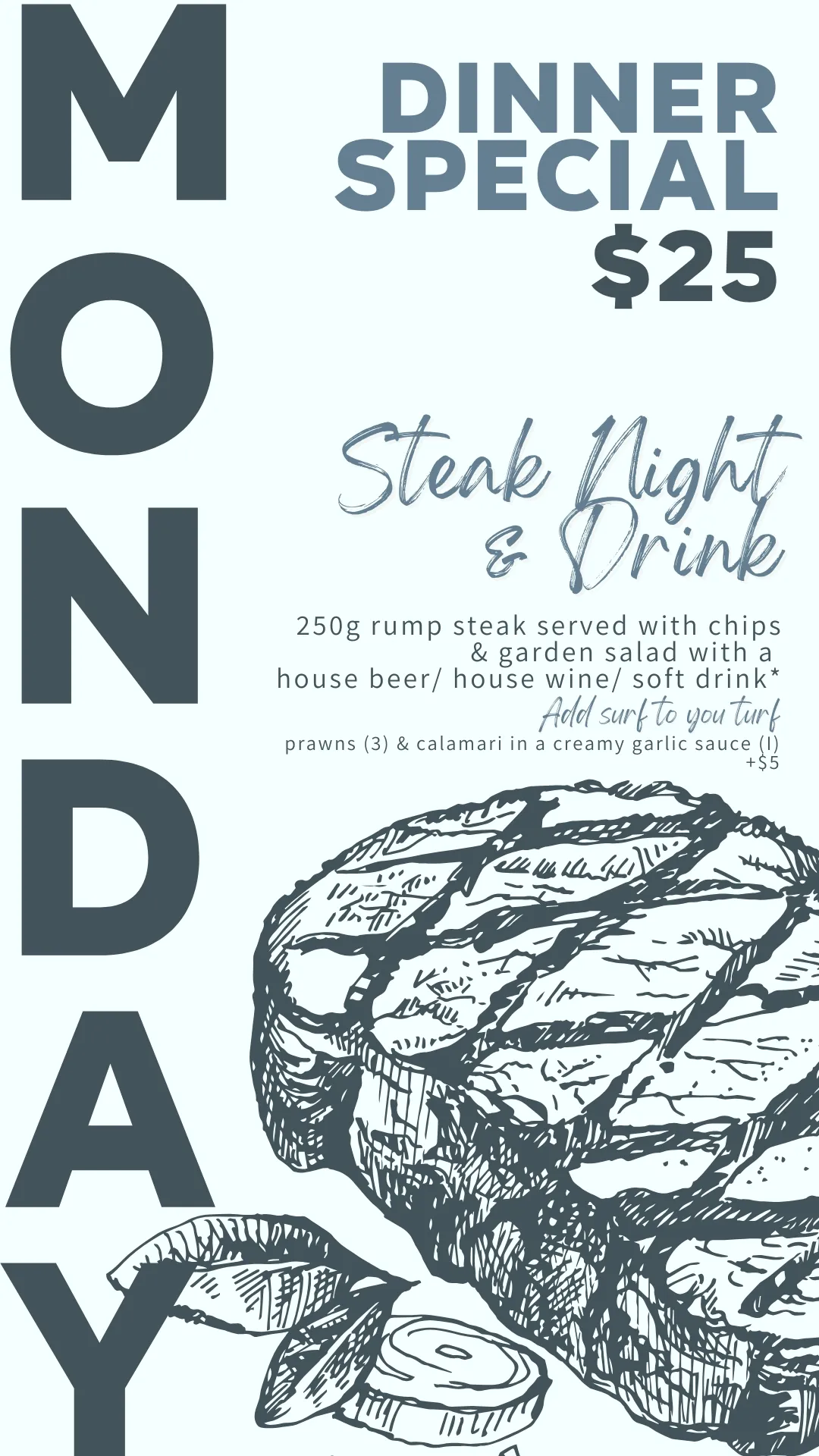 MONDAY

DINNER SPECIAL
$25

Steak Night
& Drink

250g rump steak served with chips & garden salad with a house beer/ house wine/ soft drink*

Add surf to you turf

prawns (3) & calamari in a creamy garlic sauce (I) +$5